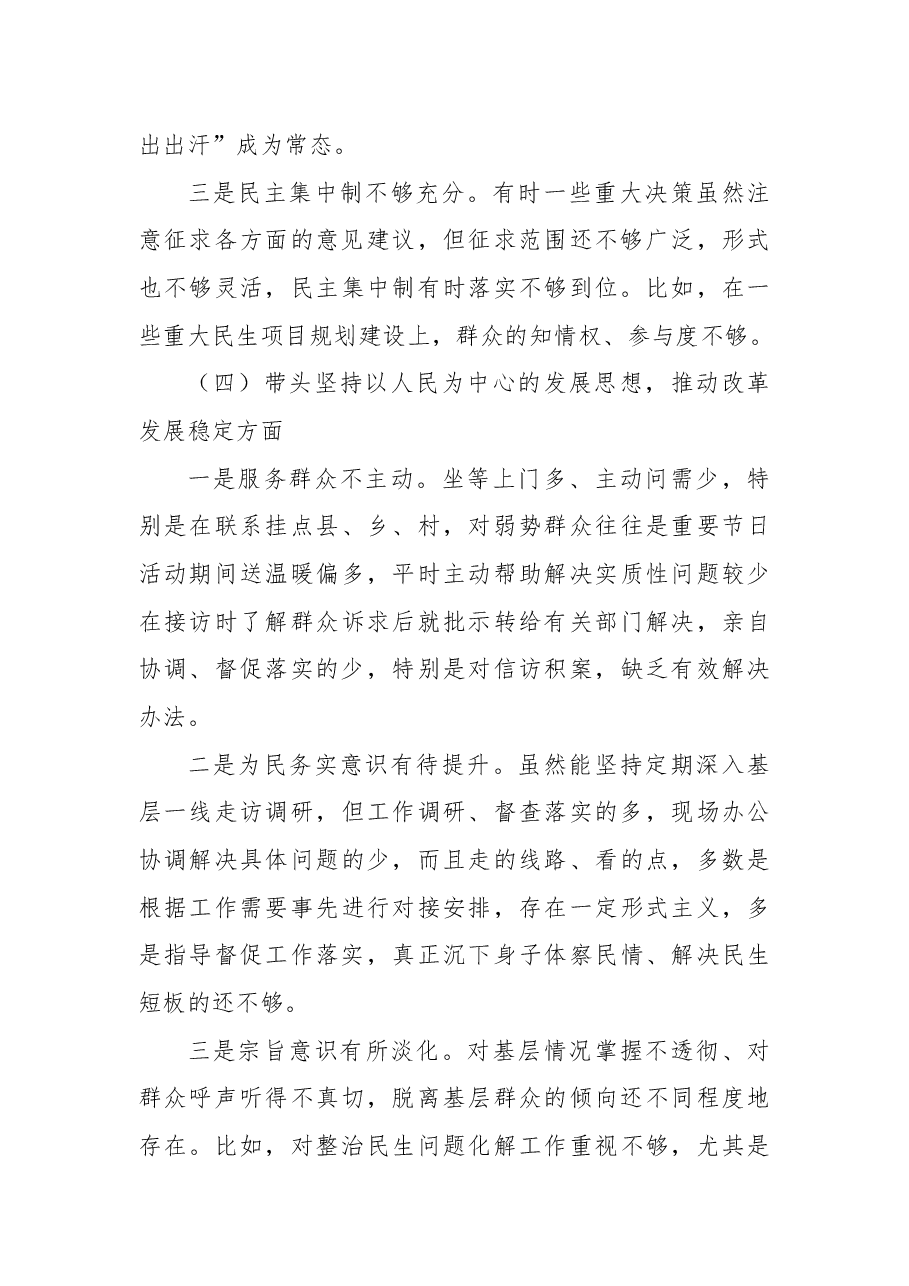 出出汗”成为常态。

三是民主集中制不够充分。有时一些重大决策虽然注意征求各方面的意见建议，但征求范围还不够广泛，形式也不够灵活，民主集中制有时落实不够到位。比如，在一些重大民生项目规划建设上，群众的知情权、参与度不够。

（四）带头坚持以人民为中心的发展思想，推动改革发展稳定方面

一是服务群众不主动。坐等上门多、主动问需少，特别是在联系挂点县、乡、村，对弱势群众往往是重要节日活动期间送温暖偏多，平时主动帮助解决实质性问题较少在接访时了解群众诉求后就批示转给有关部门解决，亲自协调、督促落实的少，特别是对信访积案，缺乏有效解决办法。

二是为民务实意识有待提升。虽然能坚持定期深入基层一线走访调研，但工作调研、督查落实的多，现场办公协调解决具体问题的少，而且走的线路、看的点，多数是根据工作需要事先进行对接安排，存在一定形式主义，多是指导督促工作落实，真正沉下身子体察民情、解决民生短板的还不够。

三是宗旨意识有所淡化。对基层情况掌握不透彻、对群众呼声听得不真切，脱离基层群众的倾向还不同程度地存在。比如，对整治民生问题化解工作重视不够，尤其是